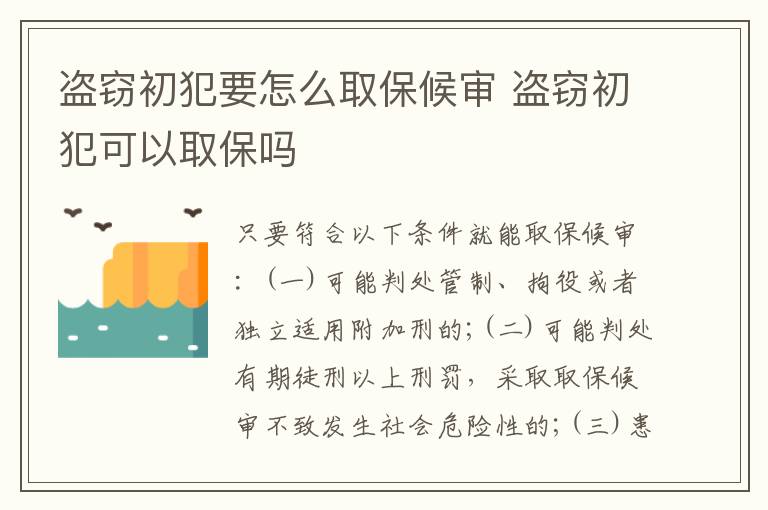 盗窃初犯要怎么取保候审 盗窃初犯可以取保吗

只要符合以下条件就能取保候审：（一）可能判处管制、拘役或者独立适用附加刑的；（二）可能判处有期徒刑以上刑罚，采取取保候审不致发生社会危险性的；（三）患